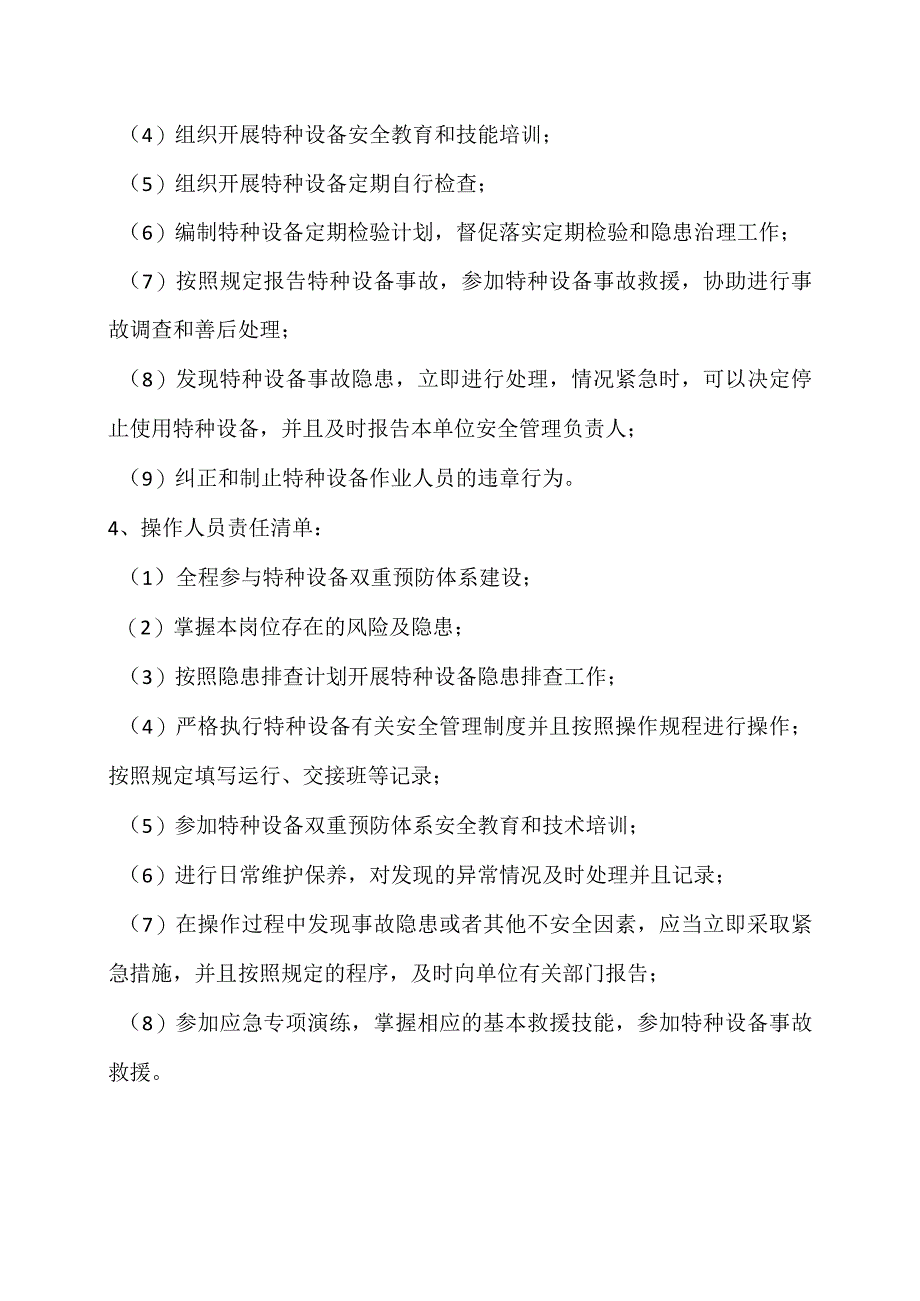 （4）组织开展特种设备安全教育和技能培训；

（5）组织开展特种设备定期自行检查；

（6）编制特种设备定期检验计划，督促落实定期检验和隐患治理工作；

（7）按照规定报告特种设备事故，参加特种设备事故救援，协助进行事故调查和善后处理；

（8）发现特种设备事故隐患，立即进行处理，情况紧急时，可以决定停止使用特种设备，并且及时报告本单位安全管理负责人；

（9）纠正和制止特种设备作业人员的违章行为。

4、操作人员责任清单：

（1）全程参与特种设备双重预防体系建设；

（2）掌握本岗位存在的风险及隐患；

（3）按照隐患排查计划开展特种设备隐患排查工作；

（4）严格执行特种设备有关安全管理制度并且按照操作规程进行操作；按照规定填写运行、交接班等记录；

（5）参加特种设备双重预防体系安全教育和技术培训；

（6）进行日常维护保养，对发现的异常情况及时处理并且记录；

（7）在操作过程中发现事故隐患或者其他不安全因素，应当立即采取紧急措施，并且按照规定的程序，及时向单位有关部门报告；

（8）参加应急专项演练，掌握相应的基本救援技能，参加特种设备事故救援。